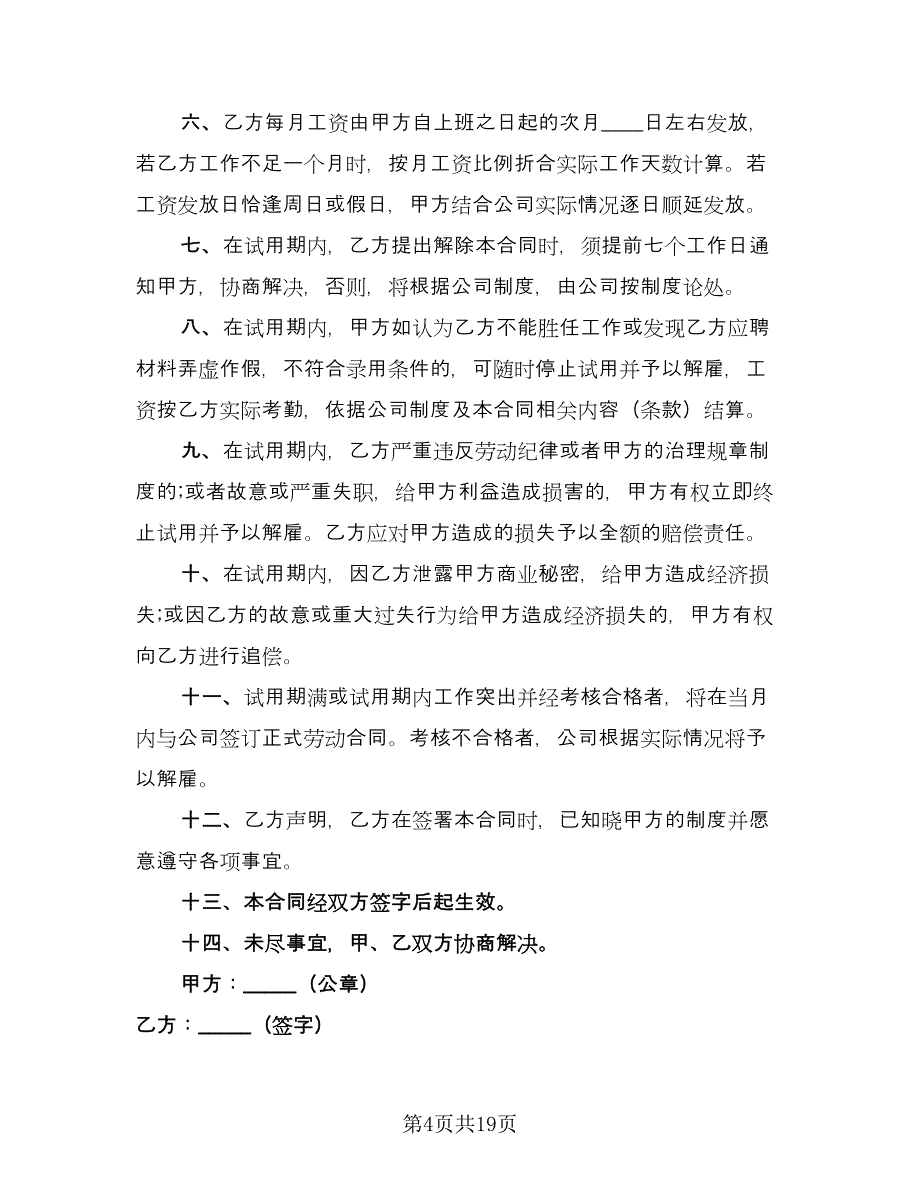 六、乙方每月工资由甲方自上班之日起的次月____日左右发放，若乙方工作不足一个月时，按月工资比例折合实际工作天数计算。若工资发放日恰逢周日或假日，甲方结合公司实际情况逐日顺延发放。

七、在试用期内，乙方提出解除本合同时，须提前七个工作日通知甲方，协商解决，否则，将根据公司制度，由公司按制度论处。

八、在试用期内，甲方如认为乙方不能胜任工作或发现乙方应聘材料弄虚作假，不符合录用条件的，可随时停止试用并予以解雇，工资按乙方实际考勤，依据公司制度及本合同相关内容（条款）结算。

九、在试用期内，乙方严重违反劳动纪律或者甲方的治理规章制度的;或者故意或严重失职，给甲方利益造成损害的，甲方有权立即终止试用并予以解雇。乙方应对甲方造成的损失予以全额的赔偿责任。

十、在试用期内，因乙方泄露甲方商业秘密，给甲方造成经济损失;或因乙方的故意或重大过失行为给甲方造成经济损失的，甲方有权向乙方进行追偿。

十一、试用期满或试用期内工作突出并经考核合格者，将在当月内与公司签订正式劳动合同。考核不合格者，公司根据实际情况将予以解雇。

十二、乙方声明，乙方在签署本合同时，已知晓甲方的制度并愿意遵守各项事宜。

十三、本合同经双方签字后起生效。

十四、未尽事宜，甲、乙双方协商解决。

甲方：_____（公章）

乙方：_____（签字）

第4页共19页